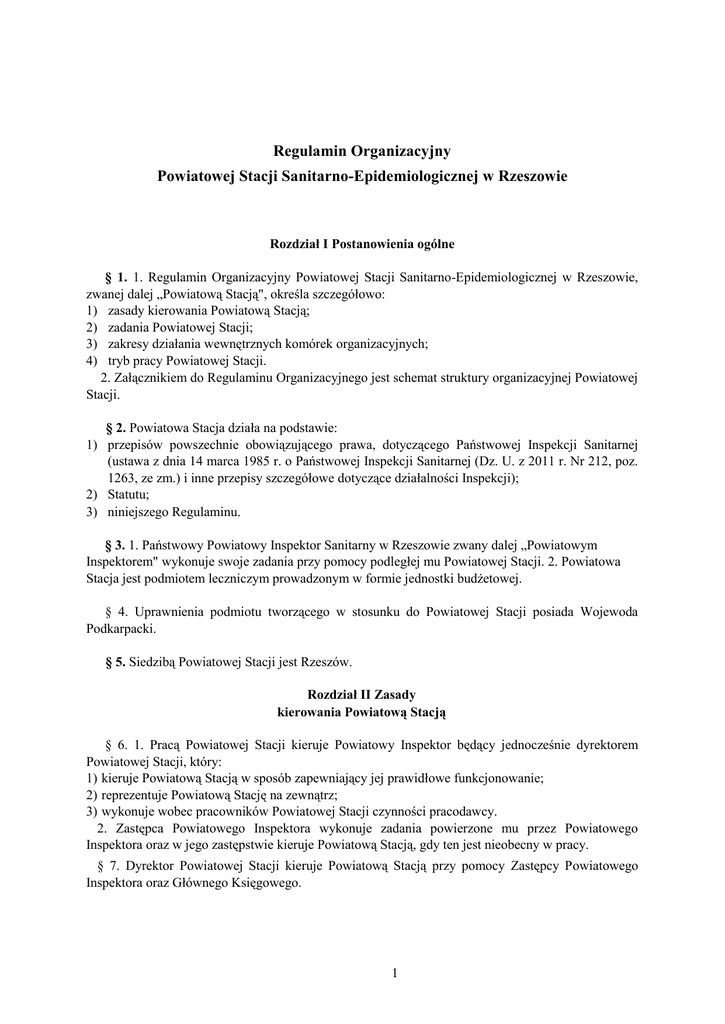 Regulamin Organizacyjny
Powiatowej Stacji Sanitarno-Epidemiologicznej w Rzeszowie

Rozdział I Postanowienia ogólne

§ 1. 1. Regulamin Organizacyjny Powiatowej Stacji Sanitarno-Epidemiologicznej w Rzeszowie, zwanej dalej „Powiatową Stacją", określa szczegółowo:
1) zasady kierowania Powiatową Stacją;
2) zadania Powiatowej Stacji;
3) zakresy działania wewnętrznych komórek organizacyjnych;
4) tryb pracy Powiatowej Stacji.
2. Załącznikiem do Regulaminu Organizacyjnego jest schemat struktury organizacyjnej Powiatowej Stacji.

§ 2. Powiatowa Stacja działa na podstawie:
1) przepisów powszechnie obowiązującego prawa, dotyczącego Państwowej Inspekcji Sanitarnej (ustawa z dnia 14 marca 1985 r. o Państwowej Inspekcji Sanitarnej (Dz. U. z 2011 r. Nr 212, poz. 1263, ze zm.) i inne przepisy szczegółowe dotyczące działalności Inspekcji);
2) Statutu;
3) niniejszego Regulaminu.

§ 3. 1. Państwowy Powiatowy Inspektor Sanitarny w Rzeszowie zwany dalej „Powiatowym Inspektorem" wykonuje swoje zadania przy pomocy podległej mu Powiatowej Stacji. 2. Powiatowa Stacja jest podmiotem leczniczym prowadzonym w formie jednostki budżetowej.

§ 4. Uprawnienia podmiotu tworzącego w stosunku do Powiatowej Stacji posiada Wojewoda Podkarpacki.

§ 5. Siedzibą Powiatowej Stacji jest Rzeszów.

Rozdział II Zasady
kierowania Powiatową Stacją

§ 6. 1. Pracą Powiatowej Stacji kieruje Powiatowy Inspektor będący jednocześnie dyrektorem Powiatowej Stacji, który:
1) kieruje Powiatową Stacją w sposób zapewniający jej prawidłowe funkcjonowanie;
2) reprezentuje Powiatową Stację na zewnątrz;
3) wykonuje wobec pracowników Powiatowej Stacji czynności pracodawcy.
2. Zastępca Powiatowego Inspektora wykonuje zadania powierzone mu przez Powiatowego Inspektora oraz w jego zastępstwie kieruje Powiatową Stacją, gdy ten jest nieobecny w pracy.
§ 7. Dyrektor Powiatowej Stacji kieruje Powiatową Stacją przy pomocy Zastępcy Powiatowego Inspektora oraz Głównego Księgowego.

1